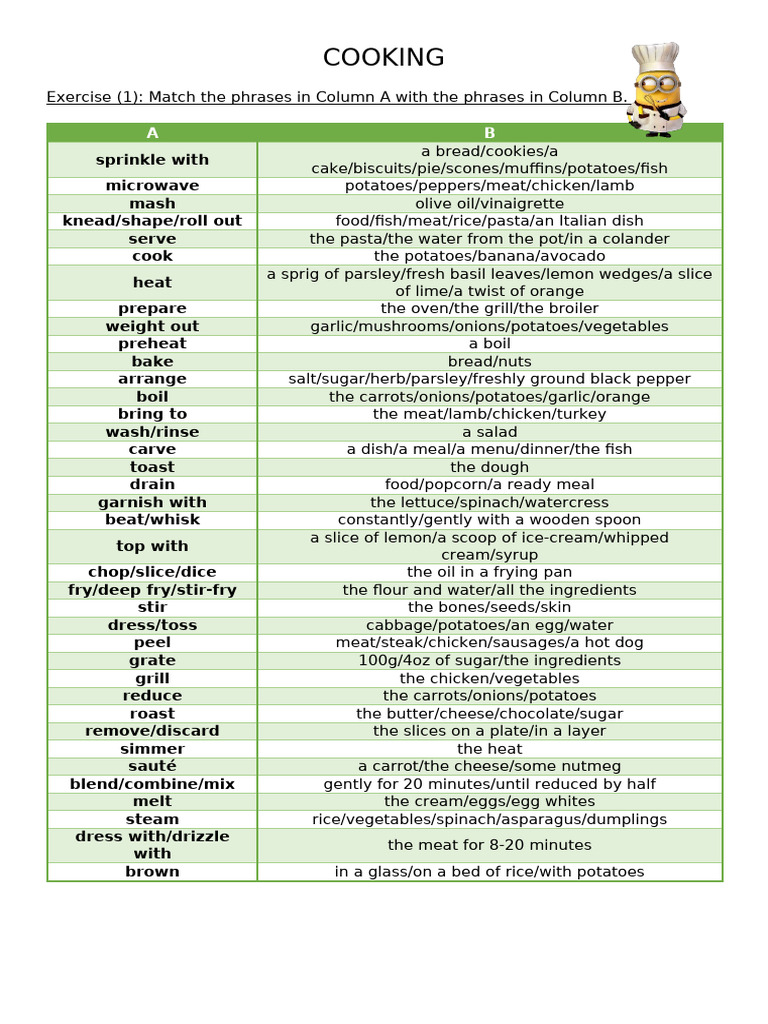 COOKING

Exercise (1): Match the phrases in Column A with the phrases in Column B.

| A | B |
|---|---|
| sprinkle with | a bread/cookies/a cake/biscuits/pie/scones/muffins/potatoes/fish |
| microwave | potatoes/peppers/meat/chicken/lamb |
| mash | olive oil/vinaigrette |
| knead/shape/roll out | food/fish/meat/rice/pasta/an Italian dish |
| serve | the pasta/the water from the pot/in a colander |
| cook | the potatoes/banana/avocado |
| heat | a sprig of parsley/fresh basil leaves/lemon wedges/a slice of lime/a twist of orange |
| prepare | the oven/the grill/the broiler |
| weight out | garlic/mushrooms/onions/potatoes/vegetables |
| preheat | a boil |
| bake | bread/nuts |
| arrange | salt/sugar/herb/parsley/freshly ground black pepper |
| boil | the carrots/onions/potatoes/garlic/orange |
| bring to | the meat/lamb/chicken/turkey |
| wash/rinse | a salad |
| carve | a dish/a meal/a menu/dinner/the fish |
| toast | the dough |
| drain | food/popcorn/a ready meal |
| garnish with | the lettuce/spinach/watercress |
| beat/whisk | constantly/gently with a wooden spoon |
| top with | a slice of lemon/a scoop of ice-cream/whipped cream/syrup |
| chop/slice/dice | the oil in a frying pan |
| fry/deep fry/stir-fry | the flour and water/all the ingredients |
| stir | the bones/seeds/skin |
| dress/toss | cabbage/potatoes/an egg/water |
| peel | meat/steak/chicken/sausages/a hot dog |
| grate | 100g/4oz of sugar/the ingredients |
| grill | the chicken/vegetables |
| reduce | the carrots/onions/potatoes |
| roast | the butter/cheese/chocolate/sugar |
| remove/discard | the slices on a plate/in a layer |
| simmer | the heat |
| sauté | a carrot/the cheese/some nutmeg |
| blend/combine/mix | gently for 20 minutes/until reduced by half |
| melt | the cream/eggs/egg whites |
| steam | rice/vegetables/spinach/asparagus/dumplings |
| dress with/drizzle with | the meat for 8-20 minutes |
| brown | in a glass/on a bed of rice/with potatoes |